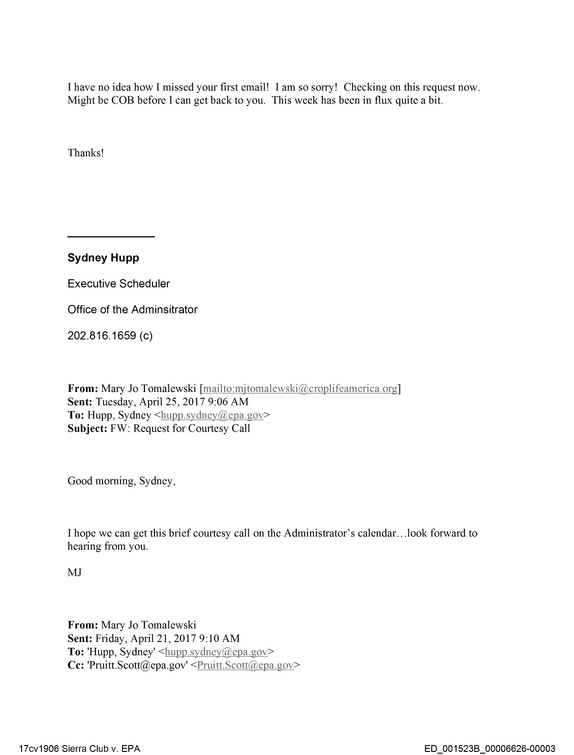 I have no idea how I missed your first email! I am so sorry! Checking on this request now. Might be COB before I can get back to you. This week has been in flux quite a bit.

Thanks!

Sydney Hupp

Executive Scheduler

Office of the Adminsitrator

202.816.1659 (c)

From: Mary Jo Tomalewski [mailto:mjtomalewski@croplifeamerica.org]
Sent: Tuesday, April 25, 2017 9:06 AM
To: Hupp, Sydney <hupp.sydney@epa.gov>
Subject: FW: Request for Courtesy Call

Good morning, Sydney,

I hope we can get this brief courtesy call on the Administrator's calendar…look forward to hearing from you.

MJ

From: Mary Jo Tomalewski
Sent: Friday, April 21, 2017 9:10 AM
To: 'Hupp, Sydney' <hupp.sydney@epa.gov>
Cc: 'Pruitt.Scott@epa.gov' <Pruitt.Scott@epa.gov>

17cv1906 Sierra Club v. EPA

ED_001523B_00006626-00003